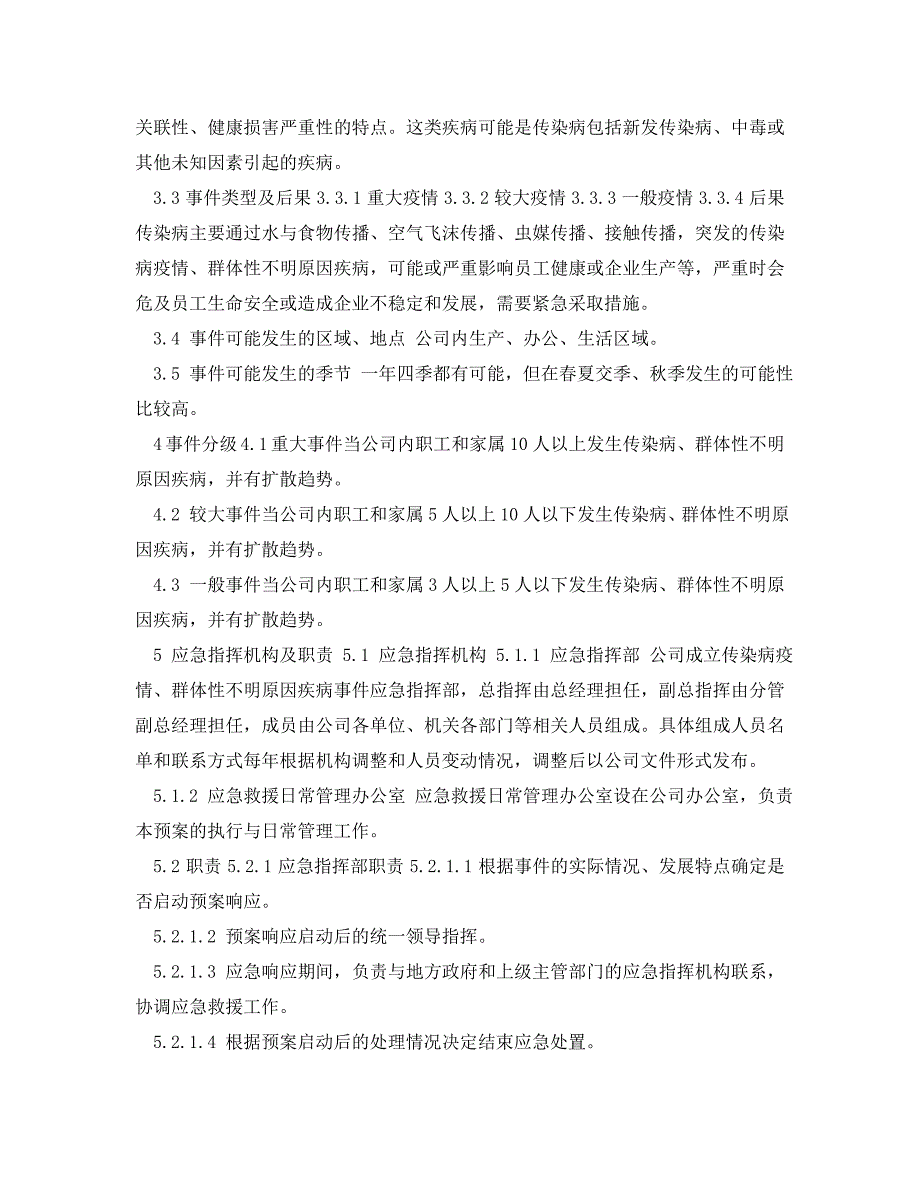 关联性、健康损害严重性的特点。这类疾病可能是传染病包括新发传染病、中毒或其他未知因素引起的疾病。

3.3 事件类型及后果 3.3.1 重大疫情 3.3.2 较大疫情 3.3.3 一般疫情 3.3.4 后果 传染病主要通过水与食物传播、空气飞沫传播、虫媒传播、接触传播，突发的传染病疫情、群体性不明原因疾病，可能或严重影响员工健康或企业生产等，严重时会危及员工生命安全或造成企业不稳定和发展，需要紧急采取措施。

3.4 事件可能发生的区域、地点 公司内生产、办公、生活区域。

3.5 事件可能发生的季节 一年四季都有可能，但在春夏交季、秋季发生的可能性比较高。

4 事件分级 4.1 重大事件当公司内职工和家属 10 人以上发生传染病、群体性不明原因疾病，并有扩散趋势。

4.2 较大事件当公司内职工和家属 5 人以上 10 人以下发生传染病、群体性不明原因疾病，并有扩散趋势。

4.3 一般事件当公司内职工和家属 3 人以上 5 人以下发生传染病、群体性不明原因疾病，并有扩散趋势。

5 应急指挥机构及职责 5.1 应急指挥机构 5.1.1 应急指挥部 公司成立传染病疫情、群体性不明原因疾病事件应急指挥部，总指挥由总经理担任，副总指挥由分管副总经理担任，成员由公司各单位、机关各部门等相关人员组成。具体组成人员名单和联系方式每年根据机构调整和人员变动情况，调整后以公司文件形式发布。

5.1.2 应急救援日常管理办公室 应急救援日常管理办公室设在公司办公室，负责本预案的执行与日常管理工作。

5.2 职责 5.2.1 应急指挥部职责 5.2.1.1 根据事件的实际情况、发展特点确定是否启动预案响应。

5.2.1.2 预案响应启动后的统一领导指挥。

5.2.1.3 应急响应期间，负责与地方政府和上级主管部门的应急指挥机构联系，协调应急救援工作。

5.2.1.4 根据预案启动后的处理情况决定结束应急处置。